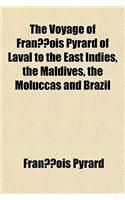 The Voyage of Fran??ois Pyrard of Laval to the East Indies, the Maldives, the Moluccas and Brazil

Fran??ois Pyrard